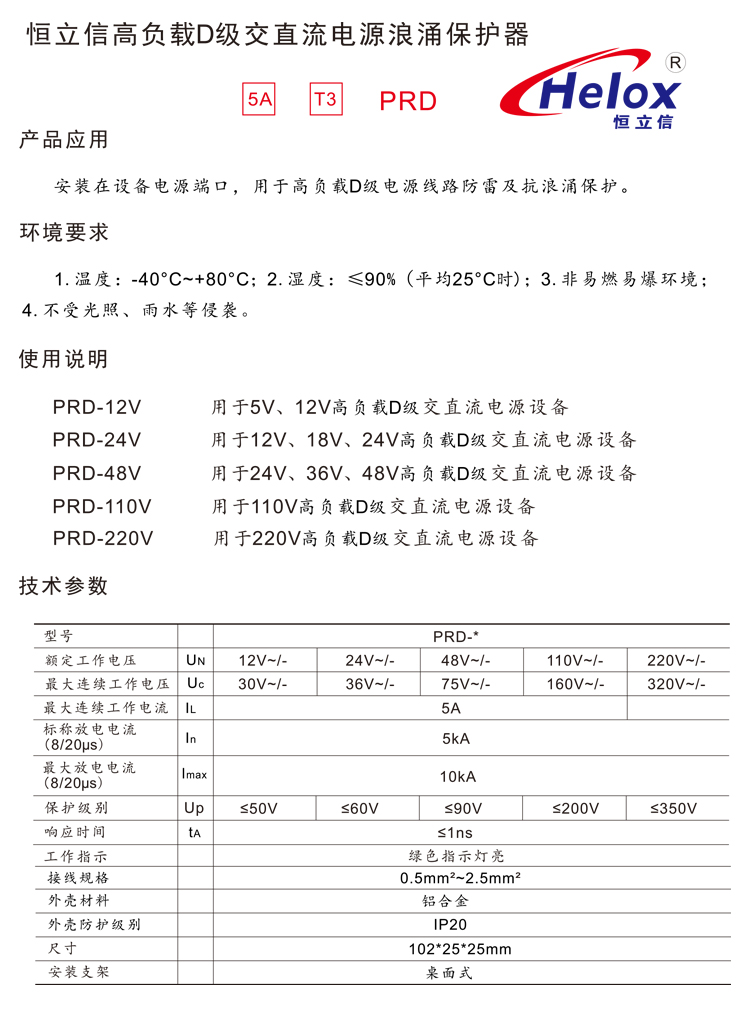 恒立信高负载D级交直流电源浪涌保护器

5A T3 PRD

Helox ®
恒立信

产品应用

安装在设备电源端口，用于高负载D级电源线路防雷及抗浪涌保护。

环境要求

1. 温度：-40°C~+80°C；2. 湿度：≤90%（平均25°C时）；3. 非易燃易爆环境；4. 不受光照、雨水等侵袭。

使用说明

PRD-12V 用于5V、12V高负载D级交直流电源设备
PRD-24V 用于12V、18V、24V高负载D级交直流电源设备
PRD-48V 用于24V、36V、48V高负载D级交直流电源设备
PRD-110V 用于110V高负载D级交直流电源设备
PRD-220V 用于220V高负载D级交直流电源设备

技术参数

| 型号 | | PRD-* | | | | |
|---|---|---|---|---|---|---|
| 额定工作电压 | $U_N$ | 12V~/- | 24V~/- | 48V~/- | 110V~/- | 220V~/- |
| 最大连续工作电压 | $U_c$ | 30V~/- | 36V~/- | 75V~/- | 160V~/- | 320V~/- |
| 最大连续工作电流 | $I_L$ | 5A | | | | |
| 标称放电电流 (8/20μs) | $I_n$ | 5kA | | | | |
| 最大放电电流 (8/20μs) | $I_{max}$ | 10kA | | | | |
| 保护级别 | Up | ≤50V | ≤60V | ≤90V | ≤200V | ≤350V |
| 响应时间 | $t_A$ | ≤1ns | | | | |
| 工作指示 | | 绿色指示灯亮 | | | | |
| 接线规格 | | 0.5mm²~2.5mm² | | | | |
| 外壳材料 | | 铝合金 | | | | |
| 外壳防护级别 | | IP20 | | | | |
| 尺寸 | | 102*25*25mm | | | | |
| 安装支架 | | 桌面式 | | | | |